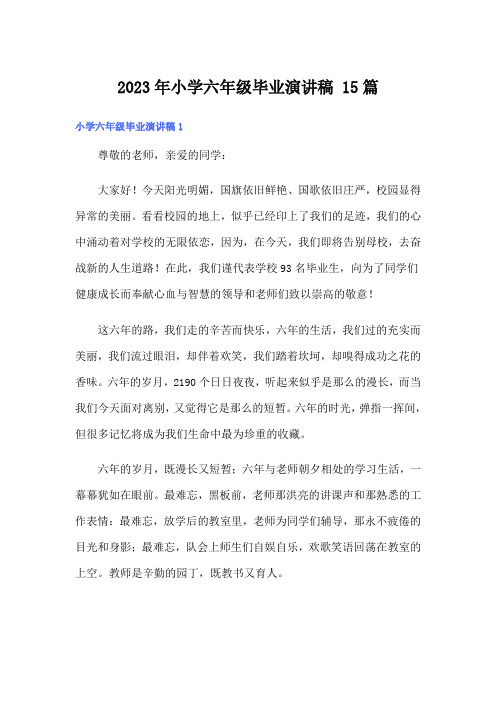 2023年小学六年级毕业演讲稿 15篇

小学六年级毕业演讲稿1

尊敬的老师，亲爱的同学：

大家好！今天阳光明媚，国旗依旧鲜艳、国歌依旧庄严，校园显得异常的美丽。看看校园的地上，似乎已经印上了我们的足迹，我们的心中涌动着对学校的无限依恋，因为，在今天，我们即将告别母校，去奋战新的人生道路！在此，我们谨代表学校93名毕业生，向为了同学们健康成长而奉献心血与智慧的领导和老师们致以崇高的敬意！

这六年的路，我们走的辛苦而快乐，六年的生活，我们过的充实而美丽，我们流过眼泪，却伴着欢笑，我们踏着坎坷，却嗅得成功之花的香味。六年的岁月，2190个日日夜夜，听起来似乎是那么的漫长，而当我们今天面对离别，又觉得它是那么的短暂。六年的时光，弹指一挥间，但很多记忆将成为我们生命中最为珍重的收藏。

六年的岁月，既漫长又短暂；六年与老师朝夕相处的学习生活，一幕幕犹如在眼前。最难忘，黑板前，老师那洪亮的讲课声和那熟悉的工作表情；最难忘，放学后的教室里，老师为同学们辅导，那永不疲倦的目光和身影；最难忘，队会上师生们自娱自乐，欢歌笑语回荡在教室的上空。教师是辛勤的园丁，既教书又育人。